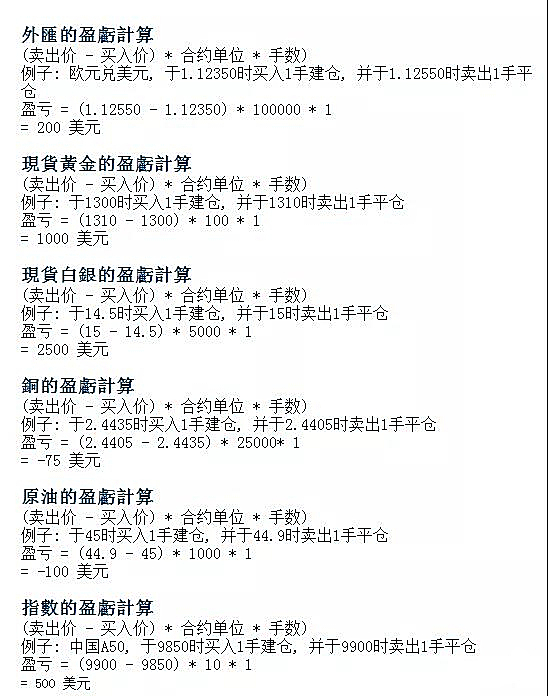 外匯的盈虧計算
(卖出价 - 买入价) * 合约单位 * 手数)
例子: 欧元兑美元, 于1.12350时买入1手建仓, 并于1.12550时卖出1手平仓
盈亏 = (1.12550 - 1.12350) * 100000 * 1
= 200 美元

現貨黃金的盈虧計算
(卖出价 - 买入价) * 合约单位 * 手数)
例子: 于1300时买入1手建仓, 并于1310时卖出1手平仓
盈亏 = (1310 - 1300) * 100 * 1
= 1000 美元

現貨白銀的盈虧計算
(卖出价 - 买入价) * 合约单位 * 手数)
例子: 于14.5时买入1手建仓, 并于15时卖出1手平仓
盈亏 = (15 - 14.5) * 5000 * 1
= 2500 美元

銅的盈虧計算
(卖出价 - 买入价) * 合约单位 * 手数)
例子: 于2.4435时买入1手建仓, 并于2.4405时卖出1手平仓
盈亏 = (2.4405 - 2.4435) * 25000* 1
= -75 美元

原油的盈虧計算
(卖出价 - 买入价) * 合约单位 * 手数)
例子: 于45时买入1手建仓, 并于44.9时卖出1手平仓
盈亏 = (44.9 - 45) * 1000 * 1
= -100 美元

指數的盈虧計算
(卖出价 - 买入价) * 合约单位 * 手数)
例子: 中国A50, 于9850时买入1手建仓, 并于9900时卖出1手平仓
盈亏 = (9900 - 9850) * 10 * 1
= 500 美元